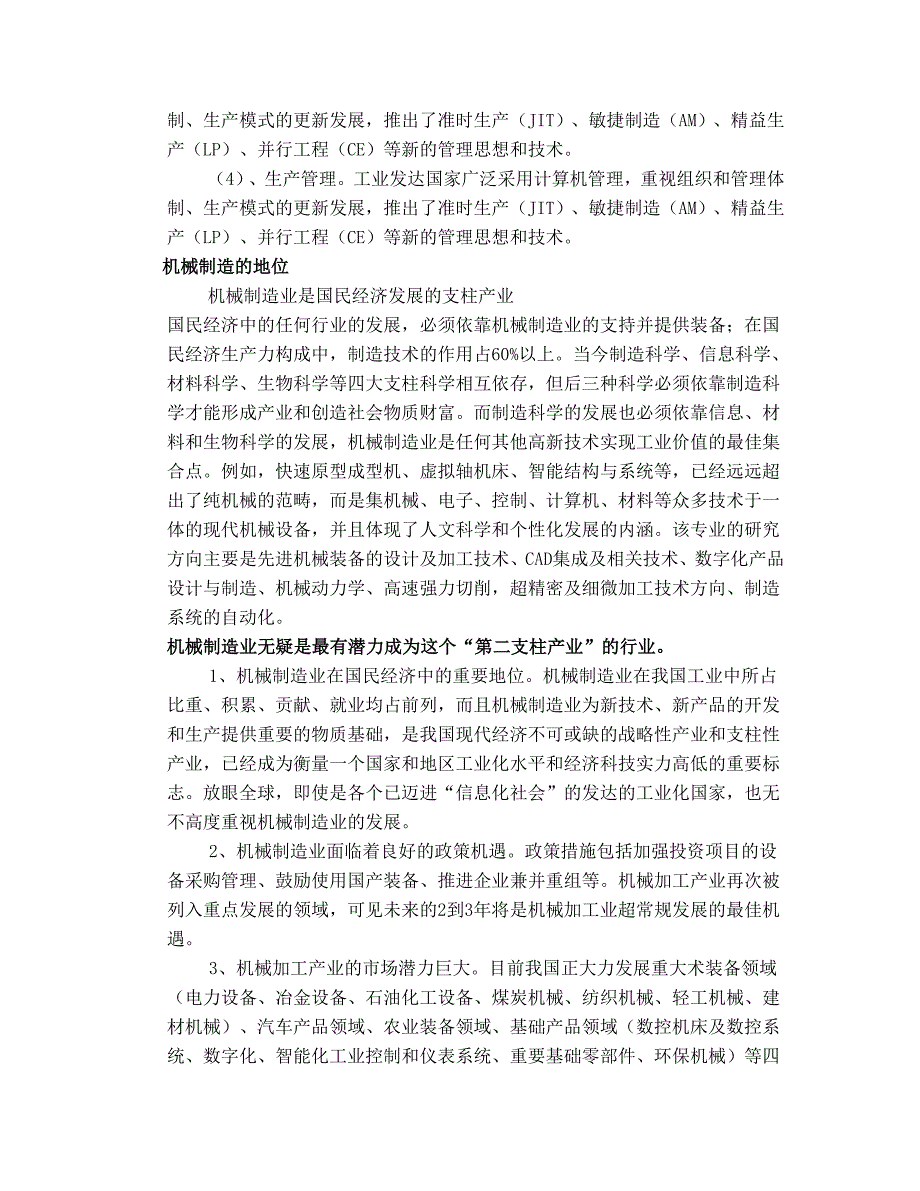 制、生产模式的更新发展，推出了准时生产（JIT）、敏捷制造（AM）、精益生产（LP）、并行工程（CE）等新的管理思想和技术。

（4）、生产管理。工业发达国家广泛采用计算机管理，重视组织和管理体制、生产模式的更新发展，推出了准时生产（JIT）、敏捷制造（AM）、精益生产（LP）、并行工程（CE）等新的管理思想和技术。

机械制造的地位

机械制造业是国民经济发展的支柱产业

国民经济中的任何行业的发展，必须依靠机械制造业的支持并提供装备；在国民经济生产力构成中，制造技术的作用占60%以上。当今制造科学、信息科学、材料科学、生物科学等四大支柱科学相互依存，但后三种科学必须依靠制造科学才能形成产业和创造社会物质财富。而制造科学的发展也必须依靠信息、材料和生物科学的发展，机械制造业是任何其他高新技术实现工业价值的最佳集合点。例如，快速原型成型机、虚拟轴机床、智能结构与系统等，已经远远超出了纯机械的范畴，而是集机械、电子、控制、计算机、材料等众多技术于一体的现代机械设备，并且体现了人文科学和个性化发展的内涵。该专业的研究方向主要是先进机械装备的设计及加工技术、CAD集成及相关技术、数字化产品设计与制造、机械动力学、高速强力切削，超精密及细微加工技术方向、制造系统的自动化。

机械制造业无疑是最有潜力成为这个“第二支柱产业”的行业。

1、机械制造业在国民经济中的重要地位。机械制造业在我国工业中所占比重、积累、贡献、就业均占前列，而且机械制造业为新技术、新产品的开发和生产提供重要的物质基础，是我国现代经济不可或缺的战略性产业和支柱性产业，已经成为衡量一个国家和地区工业化水平和经济科技实力高低的重要标志。放眼全球，即使是各个已迈进“信息化社会”的发达的工业化国家，也无不高度重视机械制造业的发展。

2、机械制造业面临着良好的政策机遇。政策措施包括加强投资项目的设备采购管理、鼓励使用国产装备、推进企业兼并重组等。机械加工产业再次被列入重点发展的领域，可见未来的2到3年将是机械加工业超常规发展的最佳机遇。

3、机械加工产业的市场潜力巨大。目前我国正大力发展重大术装备领域（电力设备、冶金设备、石油化工设备、煤炭机械、纺织机械、轻工机械、建材机械）、汽车产品领域、农业装备领域、基础产品领域（数控机床及数控系统、数字化、智能化工业控制和仪表系统、重要基础零部件、环保机械）等四